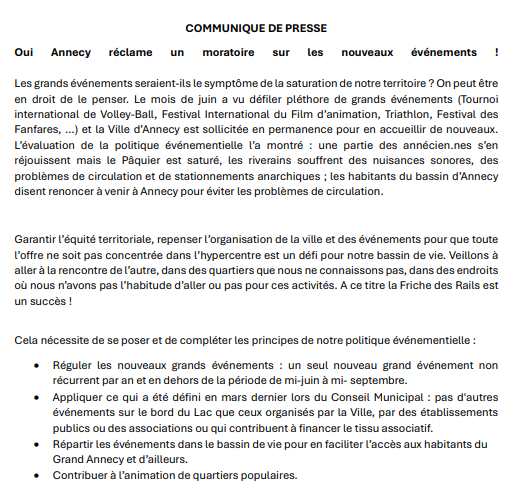 COMMUNIQUE DE PRESSE

Oui Annecy réclame un moratoire sur les nouveaux événements !

Les grands événements seraient-ils le symptôme de la saturation de notre territoire ? On peut être en droit de le penser. Le mois de juin a vu défiler pléthore de grands événements (Tournoi international de Volley-Ball, Festival International du Film d'animation, Triathlon, Festival des Fanfares, …) et la Ville d'Annecy est sollicitée en permanence pour en accueillir de nouveaux. L'évaluation de la politique événementielle l'a montré : une partie des annécien.nes s'en réjouissent mais le Pâquier est saturé, les riverains souffrent des nuisances sonores, des problèmes de circulation et de stationnements anarchiques ; les habitants du bassin d'Annecy disent renoncer à venir à Annecy pour éviter les problèmes de circulation.

Garantir l'équité territoriale, repenser l'organisation de la ville et des événements pour que toute l'offre ne soit pas concentrée dans l'hypercentre est un défi pour notre bassin de vie. Veillons à aller à la rencontre de l'autre, dans des quartiers que nous ne connaissons pas, dans des endroits où nous n'avons pas l'habitude d'aller ou pas pour ces activités. A ce titre la Friche des Rails est un succès !

Cela nécessite de se poser et de compléter les principes de notre politique événementielle :

• Réguler les nouveaux grands événements : un seul nouveau grand événement non récurrent par an et en dehors de la période de mi-juin à mi- septembre.
• Appliquer ce qui a été défini en mars dernier lors du Conseil Municipal : pas d'autres événements sur le bord du Lac que ceux organisés par la Ville, par des établissements publics ou des associations ou qui contribuent à financer le tissu associatif.
• Répartir les événements dans le bassin de vie pour en faciliter l'accès aux habitants du Grand Annecy et d'ailleurs.
• Contribuer à l'animation de quartiers populaires.